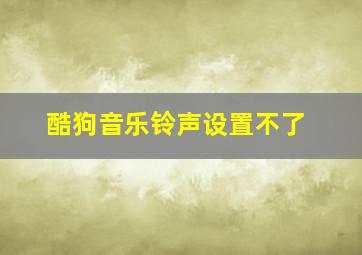 酷狗音乐铃声设置不了